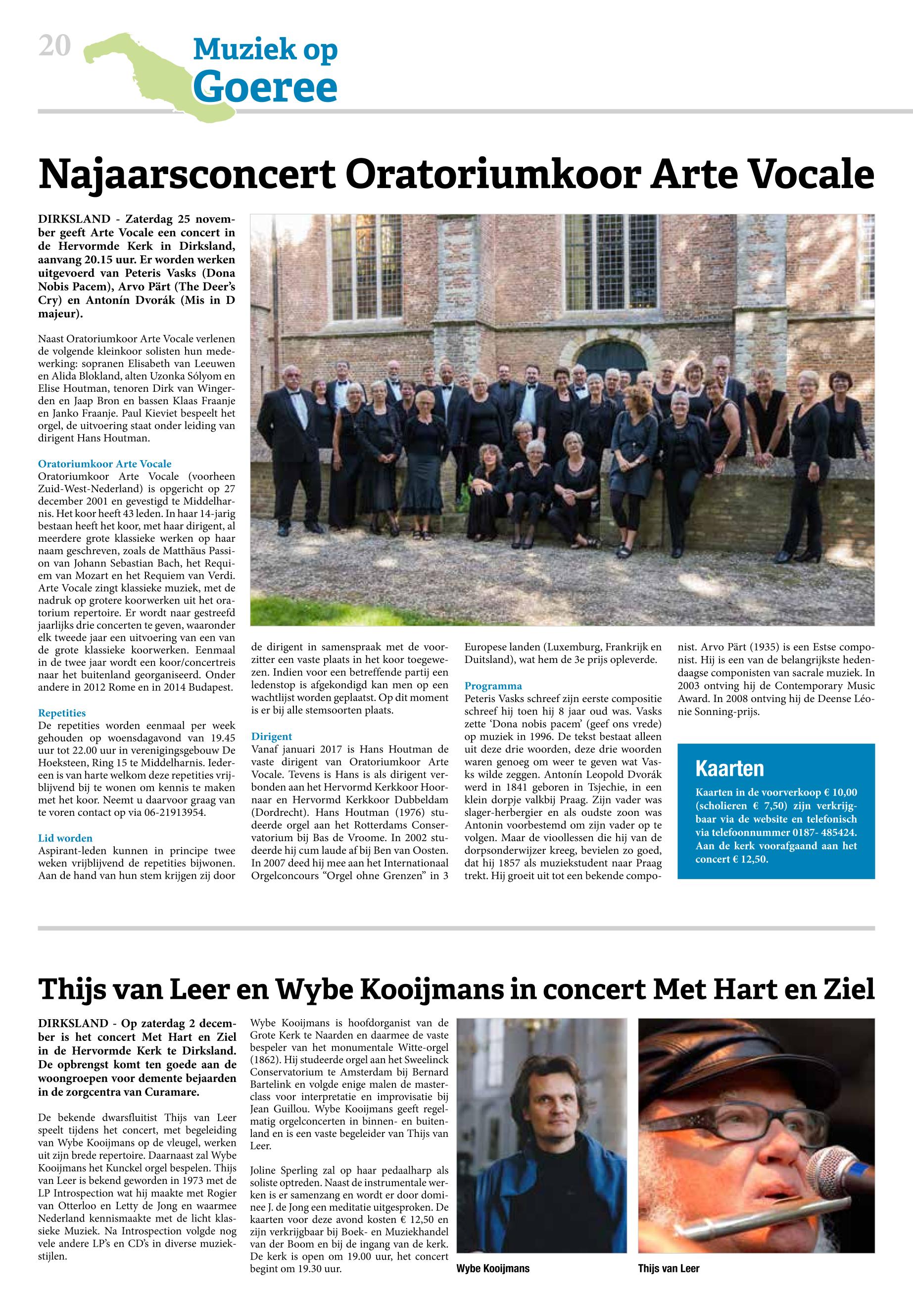 20

Muziek op Goeree

Najaarsconcert Oratoriumkoor Arte Vocale

DIRKSLAND - Zaterdag 25 november geeft Arte Vocale een concert in de Hervormde Kerk in Dirksland, aanvang 20.15 uur. Er worden werken uitgevoerd van Peteris Vasks (Dona Nobis Pacem), Arvo Pärt (The Deer's Cry) en Antonín Dvorák (Mis in D majeur).

Naast Oratoriumkoor Arte Vocale verlenen de volgende kleinkoor solisten hun medewerking: sopranen Elisabeth van Leeuwen en Alida Blokland, alten Uzonka Sólyom en Elise Houtman, tenoren Dirk van Wingerden en Jaap Bron en bassen Klaas Fraanje en Janko Fraanje. Paul Kieviet bespeelt het orgel, de uitvoering staat onder leiding van dirigent Hans Houtman.

Oratoriumkoor Arte Vocale
Oratoriumkoor Arte Vocale (voorheen Zuid-West-Nederland) is opgericht op 27 december 2001 en gevestigd te Middelharnis. Het koor heeft 43 leden. In haar 14-jarig bestaan heeft het koor, met haar dirigent, al meerdere grote klassieke werken op haar naam geschreven, zoals de Matthäus Passion van Johann Sebastian Bach, het Requiem van Mozart en het Requiem van Verdi. Arte Vocale zingt klassieke muziek, met de nadruk op grotere koorwerken uit het oratorium repertoire. Er wordt naar gestreefd jaarlijks drie concerten te geven, waaronder elk tweede jaar een uitvoering van een van de grote klassieke koorwerken. Eenmaal in de twee jaar wordt een koor/concertreis naar het buitenland georganiseerd. Onder andere in 2012 Rome en in 2014 Budapest.

Repetities
De repetities worden eenmaal per week gehouden op woensdagavond van 19.45 uur tot 22.00 uur in verenigingsgebouw De Hoeksteen, Ring 15 te Middelharnis. Iedereen is van harte welkom deze repetities vrijblijvend bij te wonen om kennis te maken met het koor. Neemt u daarvoor graag van te voren contact op via 06-21913954.

Lid worden
Aspirant-leden kunnen in principe twee weken vrijblijvend de repetities bijwonen. Aan de hand van hun stem krijgen zij door de dirigent in samenspraak met de voorzitter een vaste plaats in het koor toegewezen. Indien voor een betreffende partij een ledenstop is afgekondigd kan men op een wachtlijst worden geplaatst. Op dit moment is er bij alle stemsoorten plaats.

Dirigent
Vanaf januari 2017 is Hans Houtman de vaste dirigent van Oratoriumkoor Arte Vocale. Tevens is Hans is als dirigent verbonden aan het Hervormd Kerkkoor Hoornaar en Hervormd Kerkkoor Dubbeldam (Dordrecht). Hans Houtman (1976) studeerde orgel aan het Rotterdams Conservatorium bij Bas de Vroome. In 2002 studeerde hij cum laude af bij Ben van Oosten. In 2007 deed hij mee aan het Internationaal Orgelconcours "Orgel ohne Grenzen" in 3 Europese landen (Luxemburg, Frankrijk en Duitsland), wat hem de 3e prijs opleverde.

Programma
Peteris Vasks schreef zijn eerste compositie schreef hij toen hij 8 jaar oud was. Vasks zette 'Dona nobis pacem' (geef ons vrede) op muziek in 1996. De tekst bestaat alleen uit deze drie woorden, deze drie woorden waren genoeg om weer te geven wat Vasks wilde zeggen. Antonín Leopold Dvorák werd in 1841 geboren in Tsjechie, in een klein dorpje valkbij Praag. Zijn vader was slager-herbergier en als oudste zoon was Antonin voorbestemd om zijn vader op te volgen. Maar de vioollessen die hij van de dorpsonderwijzer kreeg, bevielen zo goed, dat hij 1857 als muziekstudent naar Praag trekt. Hij groeit uit tot een bekende componist. Arvo Pärt (1935) is een Estse componist. Hij is een van de belangrijkste hedendaagse componisten van sacrale muziek. In 2003 ontving hij de Contemporary Music Award. In 2008 ontving hij de Deense Léonie Sonning-prijs.

Kaarten
Kaarten in de voorverkoop € 10,00 (scholieren € 7,50) zijn verkrijgbaar via de website en telefonisch via telefoonnummer 0187- 485424. Aan de kerk voorafgaand aan het concert € 12,50.

Thijs van Leer en Wybe Kooijmans in concert Met Hart en Ziel

DIRKSLAND - Op zaterdag 2 december is het concert Met Hart en Ziel in de Hervormde Kerk te Dirksland. De opbrengst komt ten goede aan de woongroepen voor demente bejaarden in de zorgcentra van Curamare.

De bekende dwarsfluitist Thijs van Leer speelt tijdens het concert, met begeleiding van Wybe Kooijmans op de vleugel, werken uit zijn brede repertoire. Daarnaast zal Wybe Kooijmans het Kunckel orgel bespelen. Thijs van Leer is bekend geworden in 1973 met de LP Introspection wat hij maakte met Rogier van Otterloo en Letty de Jong en waarmee Nederland kennismaakte met de licht klassieke Muziek. Na Introspection volgde nog vele andere LP's en CD's in diverse muziekstijlen.

Wybe Kooijmans is hoofdorganist van de Grote Kerk te Naarden en daarmee de vaste bespeler van het monumentale Witte-orgel (1862). Hij studeerde orgel aan het Sweelinck Conservatorium te Amsterdam bij Bernard Bartelink en volgde enige malen de masterclass voor interpretatie en improvisatie bij Jean Guillou. Wybe Kooijmans geeft regelmatig orgelconcerten in binnen- en buitenland en is een vaste begeleider van Thijs van Leer.

Joline Sperling zal op haar pedaalharp als soliste optreden. Naast de instrumentale werken is er samenzang en wordt er door dominee J. de Jong een meditatie uitgesproken. De kaarten voor deze avond kosten € 12,50 en zijn verkrijgbaar bij Boek- en Muziekhandel van der Boom en bij de ingang van de kerk. De kerk is open om 19.00 uur, het concert begint om 19.30 uur.

Wybe Kooijmans

Thijs van Leer